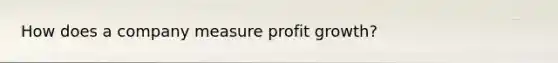 How does a company measure profit growth?